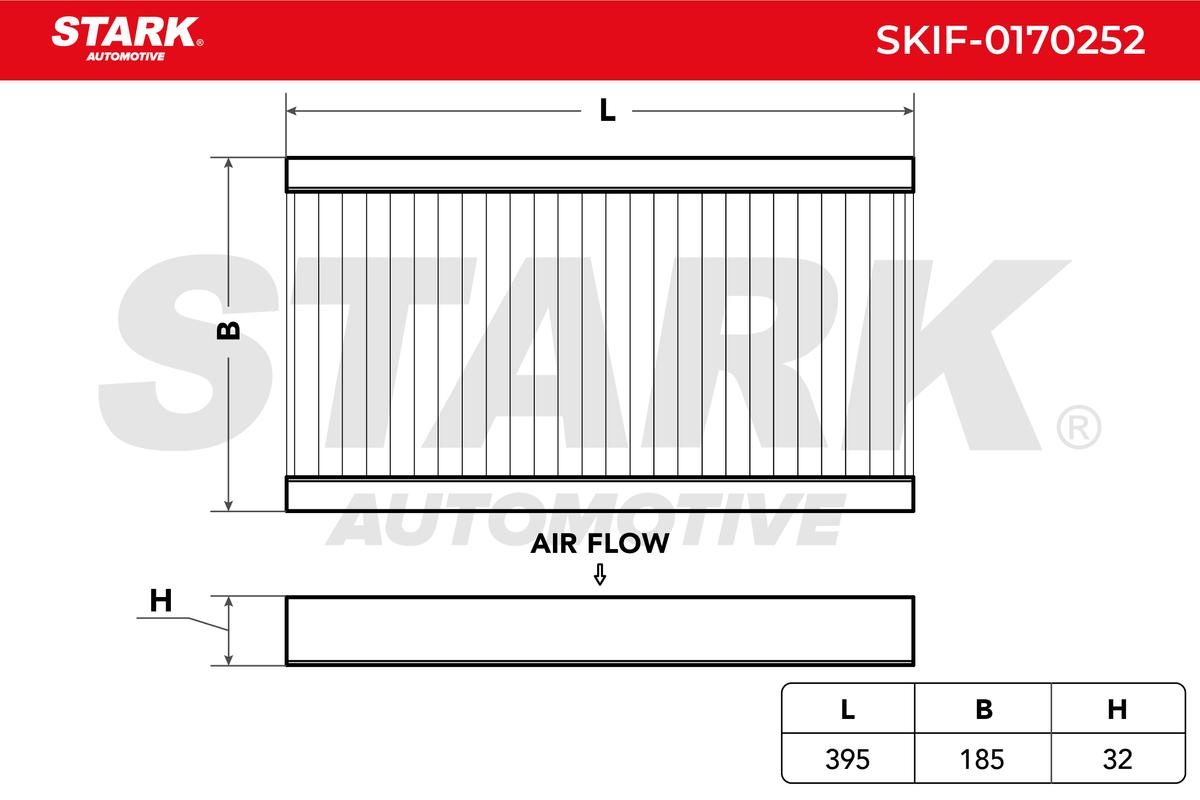 STARK®
AUTOMOTIVE

SKIF-0170252

L

B

STARK®
AUTOMOTIVE

AIR FLOW

H

| L | B | H |
|---|---|---|
| 395 | 185 | 32 |